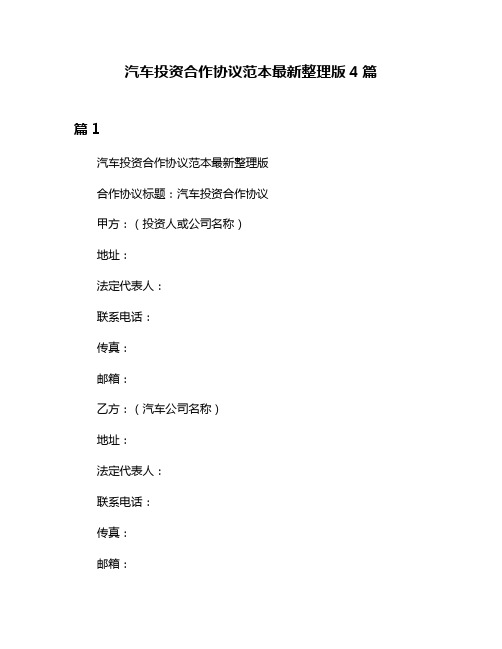 汽车投资合作协议范本最新整理版 4 篇

篇 1

汽车投资合作协议范本最新整理版

合作协议标题：汽车投资合作协议

甲方：（投资人或公司名称）

地址：

法定代表人：

联系电话：

传真：

邮箱：

乙方：（汽车公司名称）

地址：

法定代表人：

联系电话：

传真：

邮箱：